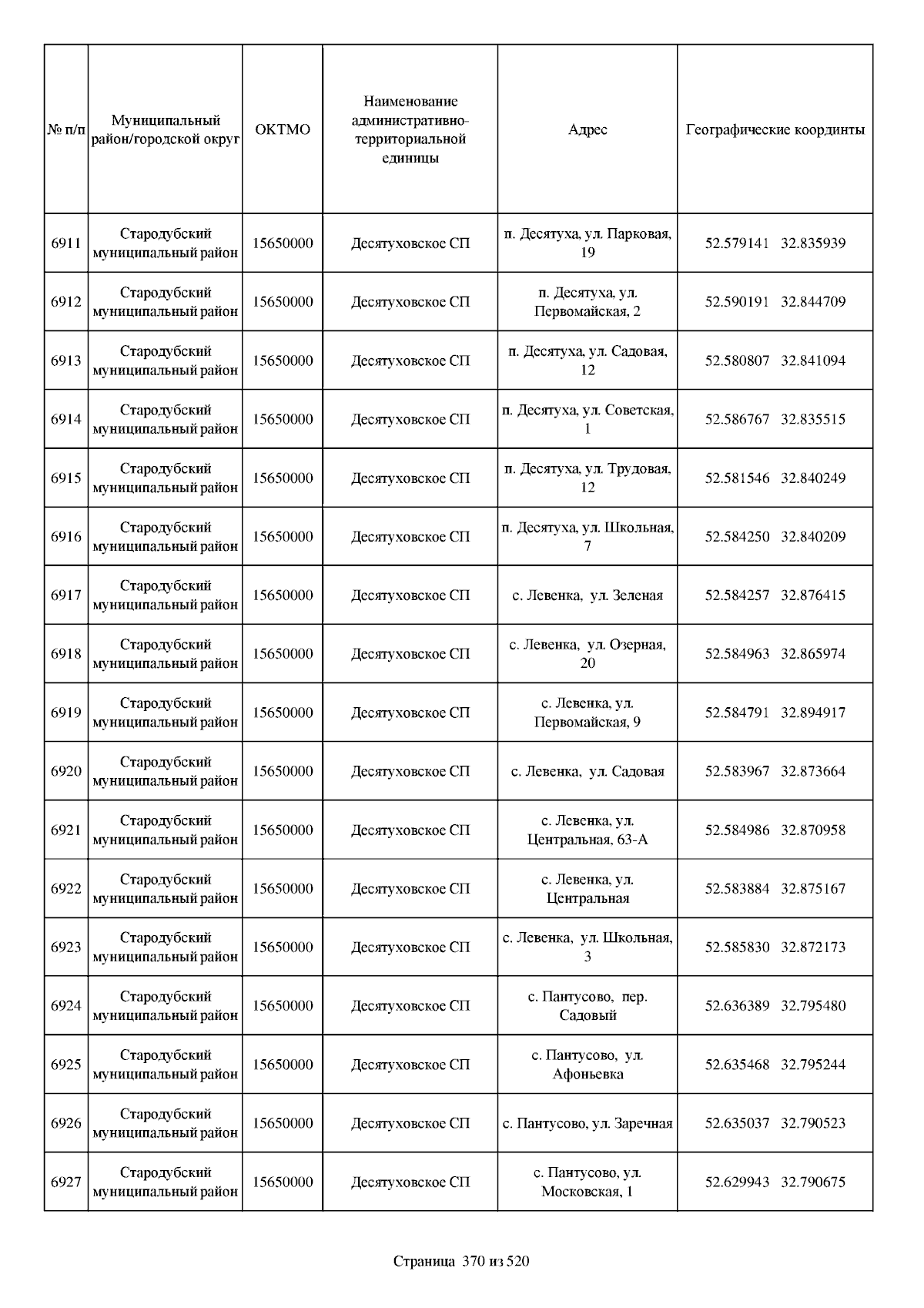 | № п/п | Муниципальный район/городской округ | ОКТМО | Наименование административно-территориальной единицы | Адрес | Географические координты |
|---|---|---|---|---|---|
| 6911 | Стародубский муниципальный район | 15650000 | Десятуховское СП | п. Десятуха, ул. Парковая, 19 | 52.579141 32.835939 |
| 6912 | Стародубский муниципальный район | 15650000 | Десятуховское СП | п. Десятуха, ул. Первомайская, 2 | 52.590191 32.844709 |
| 6913 | Стародубский муниципальный район | 15650000 | Десятуховское СП | п. Десятуха, ул. Садовая, 12 | 52.580807 32.841094 |
| 6914 | Стародубский муниципальный район | 15650000 | Десятуховское СП | п. Десятуха, ул. Советская, 1 | 52.586767 32.835515 |
| 6915 | Стародубский муниципальный район | 15650000 | Десятуховское СП | п. Десятуха, ул. Трудовая, 12 | 52.581546 32.840249 |
| 6916 | Стародубский муниципальный район | 15650000 | Десятуховское СП | п. Десятуха, ул. Школьная, 7 | 52.584250 32.840209 |
| 6917 | Стародубский муниципальный район | 15650000 | Десятуховское СП | с. Левенка, ул. Зеленая | 52.584257 32.876415 |
| 6918 | Стародубский муниципальный район | 15650000 | Десятуховское СП | с. Левенка, ул. Озерная, 20 | 52.584963 32.865974 |
| 6919 | Стародубский муниципальный район | 15650000 | Десятуховское СП | с. Левенка, ул. Первомайская, 9 | 52.584791 32.894917 |
| 6920 | Стародубский муниципальный район | 15650000 | Десятуховское СП | с. Левенка, ул. Садовая | 52.583967 32.873664 |
| 6921 | Стародубский муниципальный район | 15650000 | Десятуховское СП | с. Левенка, ул. Центральная, 63-А | 52.584986 32.870958 |
| 6922 | Стародубский муниципальный район | 15650000 | Десятуховское СП | с. Левенка, ул. Центральная | 52.583884 32.875167 |
| 6923 | Стародубский муниципальный район | 15650000 | Десятуховское СП | с. Левенка, ул. Школьная, 3 | 52.585830 32.872173 |
| 6924 | Стародубский муниципальный район | 15650000 | Десятуховское СП | с. Пантусово, пер. Садовый | 52.636389 32.795480 |
| 6925 | Стародубский муниципальный район | 15650000 | Десятуховское СП | с. Пантусово, ул. Афоньевка | 52.635468 32.795244 |
| 6926 | Стародубский муниципальный район | 15650000 | Десятуховское СП | с. Пантусово, ул. Заречная | 52.635037 32.790523 |
| 6927 | Стародубский муниципальный район | 15650000 | Десятуховское СП | с. Пантусово, ул. Московская, 1 | 52.629943 32.790675 |

Страница 370 из 520